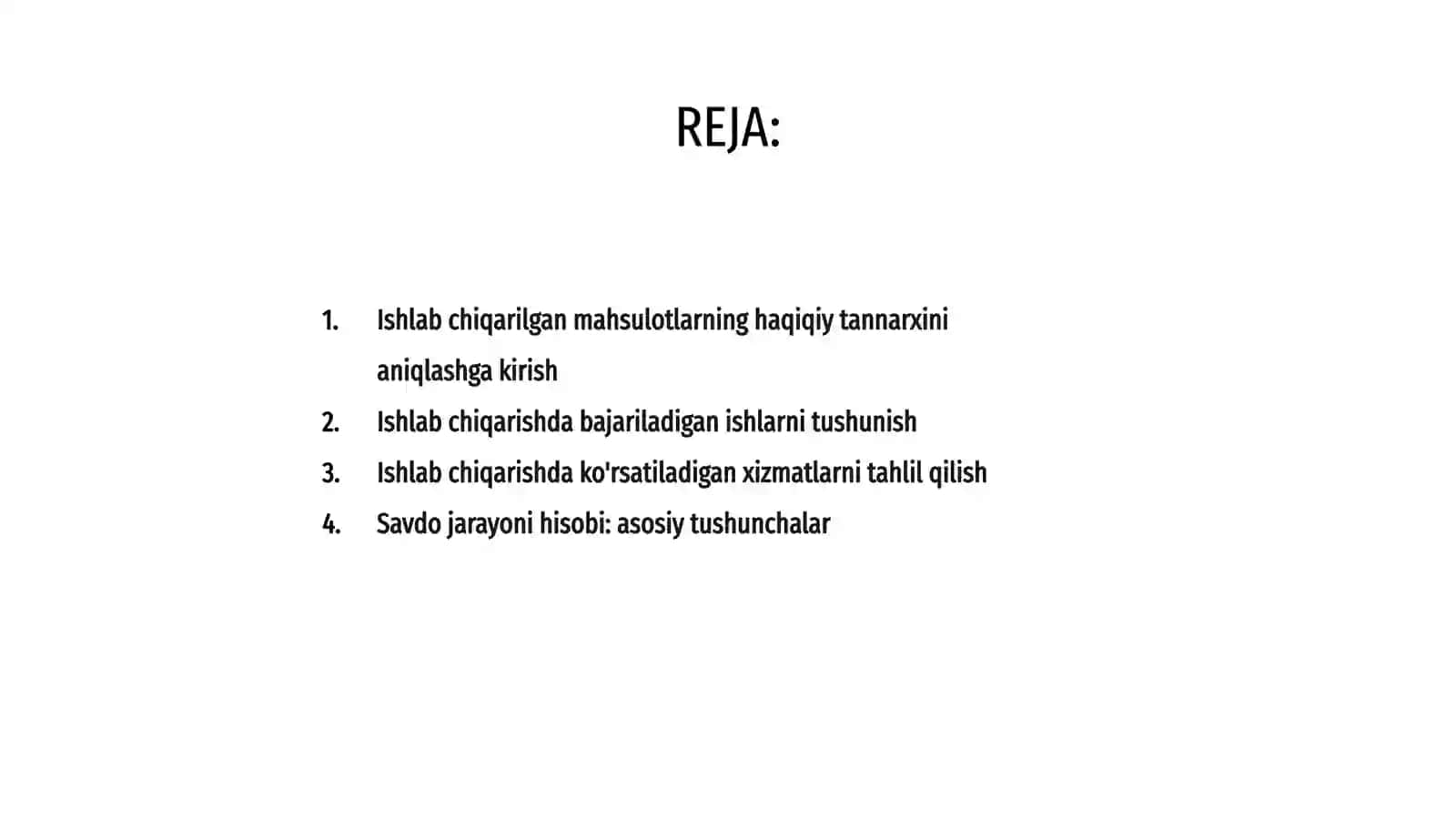 REJA:

1. Ishlab chiqarilgan mahsulotlarning haqiqiy tannarxini aniqlashga kirish
2. Ishlab chiqarishda bajariladigan ishlarni tushunish
3. Ishlab chiqarishda ko'rsatiladigan xizmatlarni tahlil qilish
4. Savdo jarayoni hisobi: asosiy tushunchalar